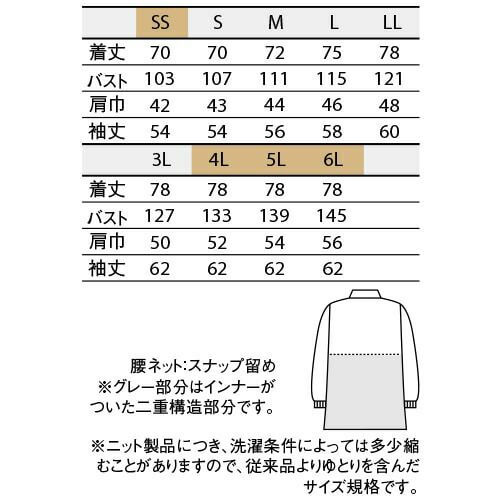 |  | SS | S | M | L | LL |
|---|---|---|---|---|---|
| 着丈 | 70 | 70 | 72 | 75 | 78 |
| バスト | 103 | 107 | 111 | 115 | 121 |
| 肩巾 | 42 | 43 | 44 | 46 | 48 |
| 袖丈 | 54 | 54 | 56 | 58 | 60 |

|  | 3L | 4L | 5L | 6L |  |
|---|---|---|---|---|---|
| 着丈 | 78 | 78 | 78 | 78 |  |
| バスト | 127 | 133 | 139 | 145 |  |
| 肩巾 | 50 | 52 | 54 | 56 |  |
| 袖丈 | 62 | 62 | 62 | 62 |  |

腰ネット:スナップ留め
※グレー部分はインナーがついた二重構造部分です。

※ニット製品につき、洗濯条件によっては多少縮むことがありますので、従来品よりゆとりを含んだサイズ規格です。